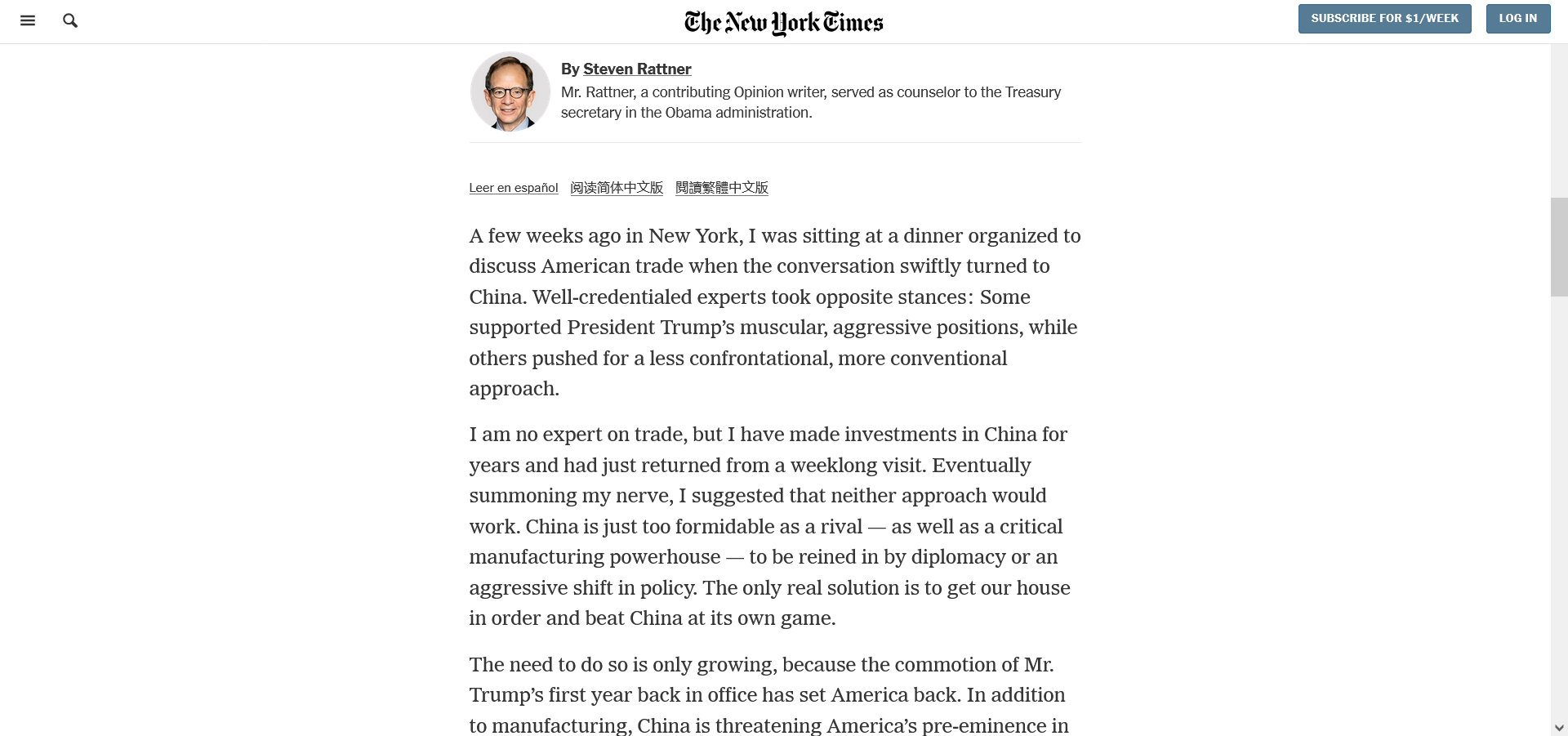 The New York Times

SUBSCRIBE FOR $1/WEEK

LOG IN

By Steven Rattner

Mr. Rattner, a contributing Opinion writer, served as counselor to the Treasury secretary in the Obama administration.

Leer en español 阅读简体中文版 閱讀繁體中文版

A few weeks ago in New York, I was sitting at a dinner organized to discuss American trade when the conversation swiftly turned to China. Well-credentialed experts took opposite stances: Some supported President Trump’s muscular, aggressive positions, while others pushed for a less confrontational, more conventional approach.

I am no expert on trade, but I have made investments in China for years and had just returned from a weeklong visit. Eventually summoning my nerve, I suggested that neither approach would work. China is just too formidable as a rival — as well as a critical manufacturing powerhouse — to be reined in by diplomacy or an aggressive shift in policy. The only real solution is to get our house in order and beat China at its own game.

The need to do so is only growing, because the commotion of Mr. Trump’s first year back in office has set America back. In addition to manufacturing, China is threatening America’s pre-eminence in